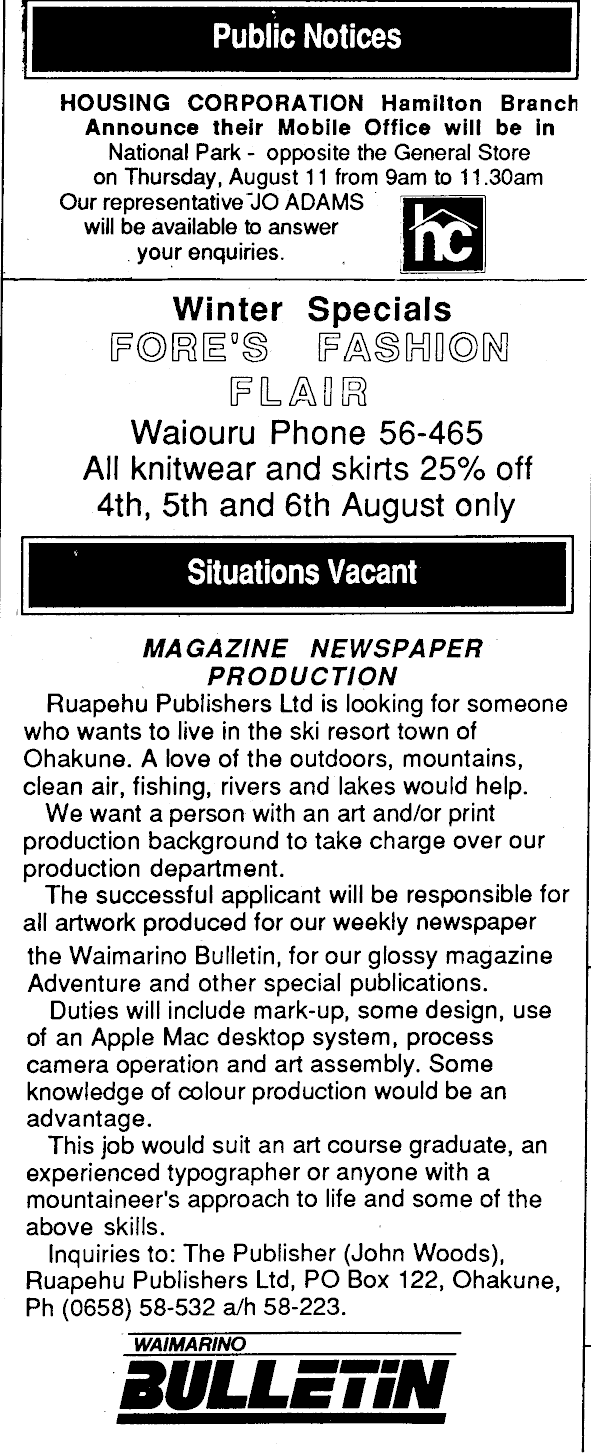 Public Notices

HOUSING CORPORATION Hamilton Branch Announce their Mobile Office will be in National Park - opposite the General Store on Thursday, August 11 from 9am to 11.30am

Our representative JO ADAMS will be available to answer your enquiries.

hc

Winter Specials
FORE'S FASHION FLAIR
Waiouru Phone 56-465
All knitwear and skirts 25% off
4th, 5th and 6th August only

Situations Vacant

MAGAZINE NEWSPAPER PRODUCTION

Ruapehu Publishers Ltd is looking for someone who wants to live in the ski resort town of Ohakune. A love of the outdoors, mountains, clean air, fishing, rivers and lakes would help.

We want a person with an art and/or print production background to take charge over our production department.

The successful applicant will be responsible for all artwork produced for our weekly newspaper the Waimarino Bulletin, for our glossy magazine Adventure and other special publications.

Duties will include mark-up, some design, use of an Apple Mac desktop system, process camera operation and art assembly. Some knowledge of colour production would be an advantage.

This job would suit an art course graduate, an experienced typographer or anyone with a mountaineer's approach to life and some of the above skills.

Inquiries to: The Publisher (John Woods), Ruapehu Publishers Ltd, PO Box 122, Ohakune, Ph (0658) 58-532 a/h 58-223.

WAIMARINO
BULLETIN